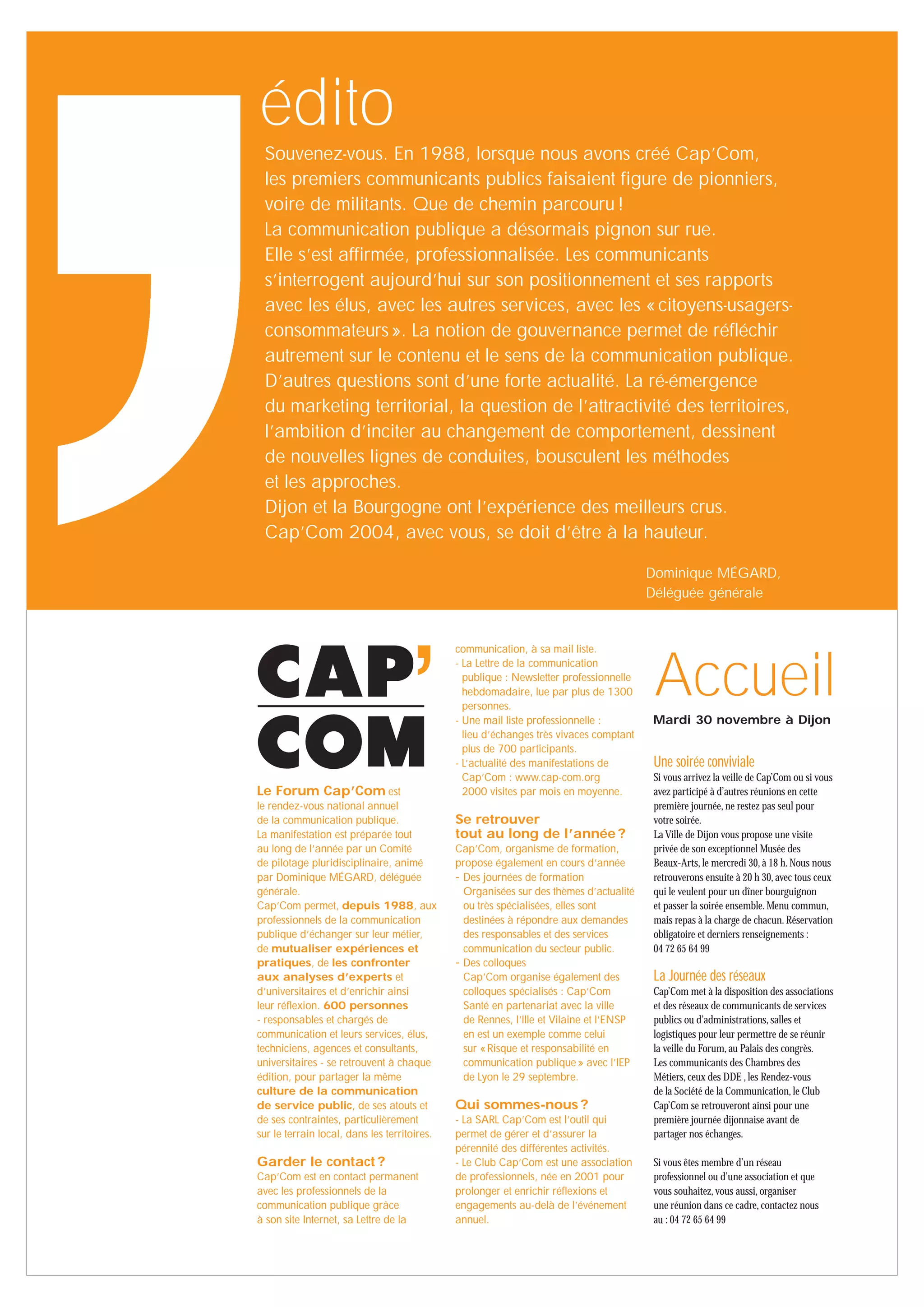 édito

Souvenez-vous. En 1988, lorsque nous avons créé Cap'Com, les premiers communicants publics faisaient figure de pionniers, voire de militants. Que de chemin parcouru !
La communication publique a désormais pignon sur rue. Elle s'est affirmée, professionnalisée. Les communicants s'interrogent aujourd'hui sur son positionnement et ses rapports avec les élus, avec les autres services, avec les « citoyens-usagers-consommateurs ». La notion de gouvernance permet de réfléchir autrement sur le contenu et le sens de la communication publique.
D'autres questions sont d'une forte actualité. La ré-émergence du marketing territorial, la question de l'attractivité des territoires, l'ambition d'inciter au changement de comportement, dessinent de nouvelles lignes de conduites, bousculent les méthodes et les approches.
Dijon et la Bourgogne ont l'expérience des meilleurs crus. Cap'Com 2004, avec vous, se doit d'être à la hauteur.

Dominique MÉGARD,
Déléguée générale

CAP' COM

Le Forum Cap'Com est le rendez-vous national annuel de la communication publique.
La manifestation est préparée tout au long de l'année par un Comité de pilotage pluridisciplinaire, animé par Dominique MÉGARD, déléguée générale.
Cap'Com permet, depuis 1988, aux professionnels de la communication publique d'échanger sur leur métier, de mutualiser expériences et pratiques, de les confronter aux analyses d'experts et d'universitaires et d'enrichir ainsi leur réflexion. 600 personnes - responsables et chargés de communication et leurs services, élus, techniciens, agences et consultants, universitaires - se retrouvent à chaque édition, pour partager la même culture de la communication de service public, de ses atouts et de ses contraintes, particulièrement sur le terrain local, dans les territoires.

Garder le contact ?
Cap'Com est en contact permanent avec les professionnels de la communication publique grâce à son site Internet, sa Lettre de la communication, à sa mail liste.
- La Lettre de la communication publique : Newsletter professionnelle hebdomadaire, lue par plus de 1300 personnes.
- Une mail liste professionnelle : lieu d'échanges très vivaces comptant plus de 700 participants.
- L'actualité des manifestations de Cap'Com : www.cap-com.org 2000 visites par mois en moyenne.

Se retrouver tout au long de l'année ?
Cap'Com, organisme de formation, propose également en cours d'année
- Des journées de formation
Organisées sur des thèmes d'actualité ou très spécialisées, elles sont destinées à répondre aux demandes des responsables et des services communication du secteur public.
- Des colloques
Cap'Com organise également des colloques spécialisés : Cap'Com Santé en partenariat avec la ville de Rennes, l'Ille et Vilaine et l'ENSP en est un exemple comme celui sur « Risque et responsabilité en communication publique » avec l'IEP de Lyon le 29 septembre.

Qui sommes-nous ?
- La SARL Cap'Com est l'outil qui permet de gérer et d'assurer la pérennité des différentes activités.
- Le Club Cap'Com est une association de professionnels, née en 2001 pour prolonger et enrichir réflexions et engagements au-delà de l'événement annuel.

Accueil
Mardi 30 novembre à Dijon

Une soirée conviviale
Si vous arrivez la veille de Cap'Com ou si vous avez participé à d'autres réunions en cette première journée, ne restez pas seul pour votre soirée.
La Ville de Dijon vous propose une visite privée de son exceptionnel Musée des Beaux-Arts, le mercredi 30, à 18 h. Nous nous retrouverons ensuite à 20 h 30, avec tous ceux qui le veulent pour un dîner bourguignon et passer la soirée ensemble. Menu commun, mais repas à la charge de chacun. Réservation obligatoire et derniers renseignements : 04 72 65 64 99

La Journée des réseaux
Cap'Com met à la disposition des associations et des réseaux de communicants de services publics ou d'administrations, salles et logistiques pour leur permettre de se réunir la veille du Forum, au Palais des congrès. Les communicants des Chambres des Métiers, ceux des DDE , les Rendez-vous de la Société de la Communication, le Club Cap'Com se retrouveront ainsi pour une première journée dijonnaise avant de partager nos échanges.

Si vous êtes membre d'un réseau professionnel ou d'une association et que vous souhaitez, vous aussi, organiser une réunion dans ce cadre, contactez nous au : 04 72 65 64 99